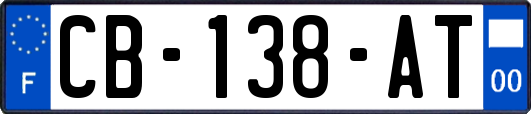 F
CB-138-AT
00